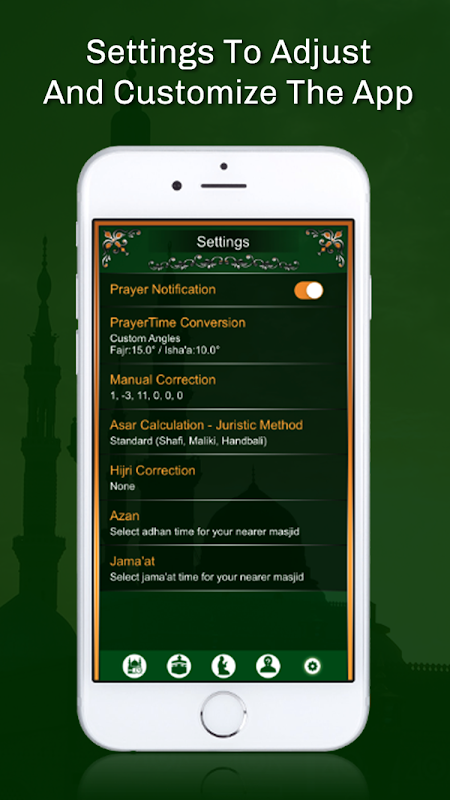 Settings To Adjust And Customize The App

Settings

Prayer Notification

PrayerTime Conversion
Custom Angles
Fajr:15.0° / Isha'a:10.0°

Manual Correction
1, -3, 11, 0, 0, 0

Asar Calculation - Juristic Method
Standard (Shafi, Maliki, Handbali)

Hijri Correction
None

Azan
Select adhan time for your nearer masjid

Jama'at
Select jama'at time for your nearer masjid